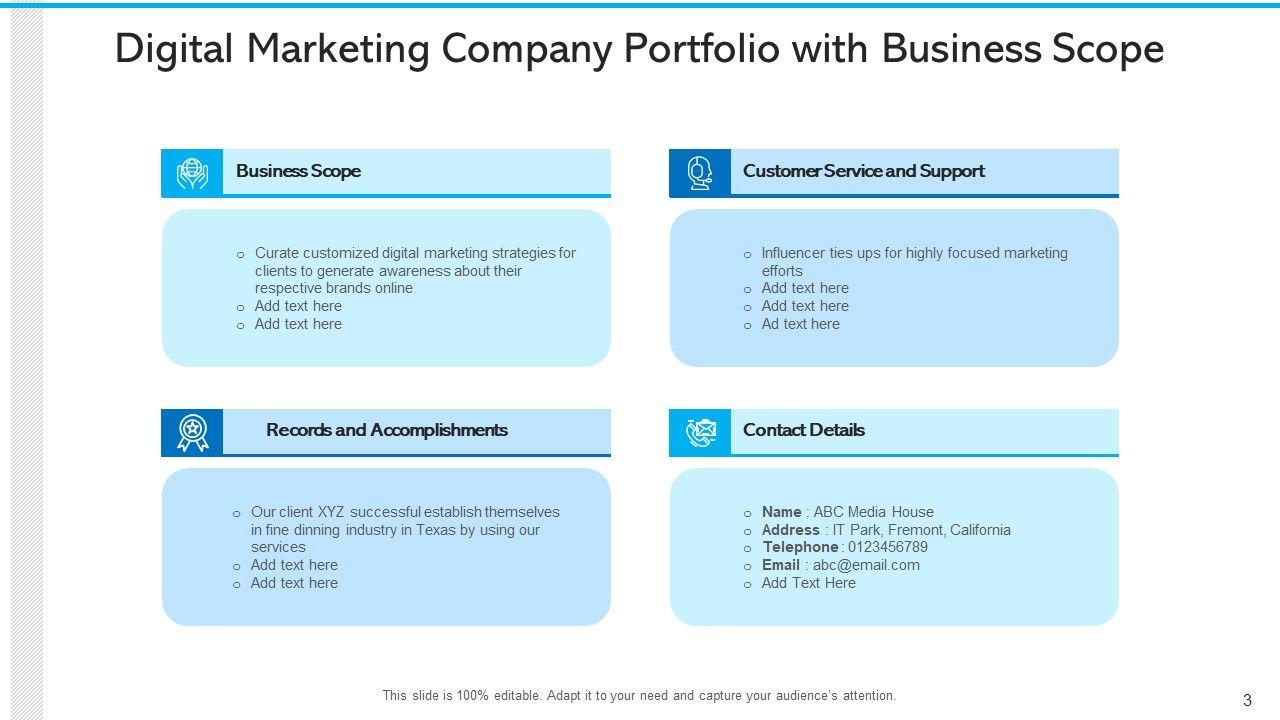 Digital Marketing Company Portfolio with Business Scope

Business Scope

o Curate customized digital marketing strategies for clients to generate awareness about their respective brands online
o Add text here
o Add text here

Customer Service and Support

o Influencer ties ups for highly focused marketing efforts
o Add text here
o Add text here
o Ad text here

Records and Accomplishments

o Our client XYZ successful establish themselves in fine dinning industry in Texas by using our services
o Add text here
o Add text here

Contact Details

o Name : ABC Media House
o Address : IT Park, Fremont, California
o Telephone : 0123456789
o Email : abc@email.com
o Add Text Here

This slide is 100% editable. Adapt it to your need and capture your audience's attention.

3